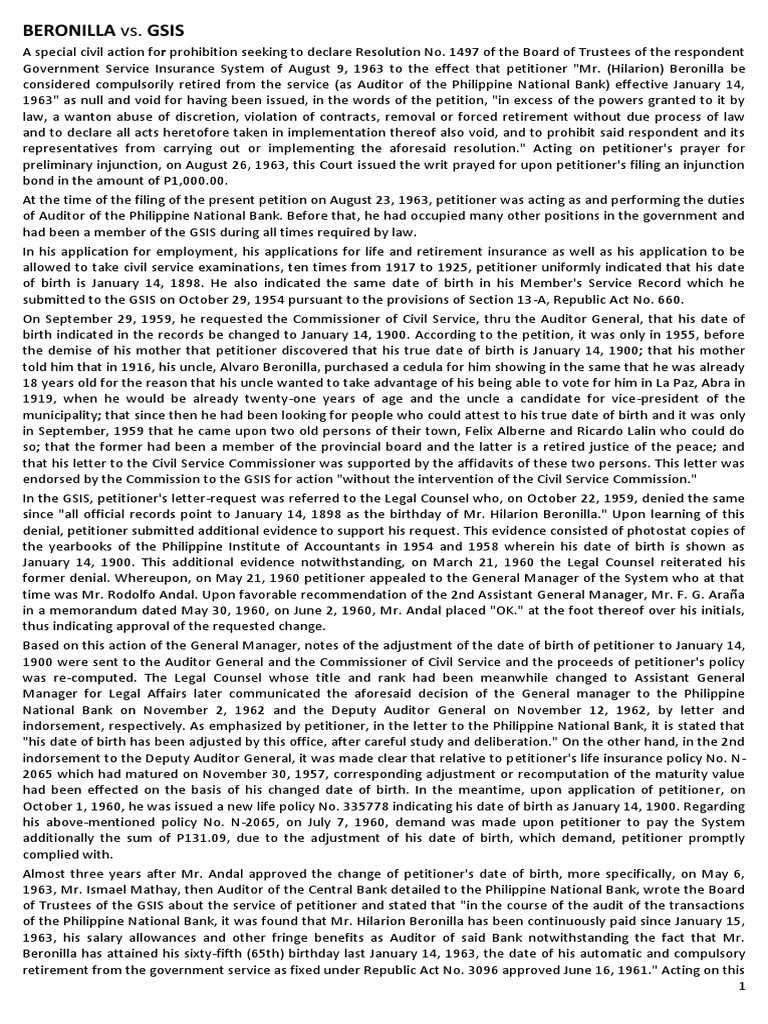 BERONILLA vs. GSIS

A special civil action for prohibition seeking to declare Resolution No. 1497 of the Board of Trustees of the respondent Government Service Insurance System of August 9, 1963 to the effect that petitioner "Mr. (Hilarion) Beronilla be considered compulsorily retired from the service (as Auditor of the Philippine National Bank) effective January 14, 1963" as null and void for having been issued, in the words of the petition, "in excess of the powers granted to it by law, a wanton abuse of discretion, violation of contracts, removal or forced retirement without due process of law and to declare all acts heretofore taken in implementation thereof also void, and to prohibit said respondent and its representatives from carrying out or implementing the aforesaid resolution." Acting on petitioner's prayer for preliminary injunction, on August 26, 1963, this Court issued the writ prayed for upon petitioner's filing an injunction bond in the amount of P1,000.00.

At the time of the filing of the present petition on August 23, 1963, petitioner was acting as and performing the duties of Auditor of the Philippine National Bank. Before that, he had occupied many other positions in the government and had been a member of the GSIS during all times required by law.

In his application for employment, his applications for life and retirement insurance as well as his application to be allowed to take civil service examinations, ten times from 1917 to 1925, petitioner uniformly indicated that his date of birth is January 14, 1898. He also indicated the same date of birth in his Member's Service Record which he submitted to the GSIS on October 29, 1954 pursuant to the provisions of Section 13-A, Republic Act No. 660.

On September 29, 1959, he requested the Commissioner of Civil Service, thru the Auditor General, that his date of birth indicated in the records be changed to January 14, 1900. According to the petition, it was only in 1955, before the demise of his mother that petitioner discovered that his true date of birth is January 14, 1900; that his mother told him that in 1916, his uncle, Alvaro Beronilla, purchased a cedula for him showing in the same that he was already 18 years old for the reason that his uncle wanted to take advantage of his being able to vote for him in La Paz, Abra in 1919, when he would be already twenty-one years of age and the uncle a candidate for vice-president of the municipality; that since then he had been looking for people who could attest to his true date of birth and it was only in September, 1959 that he came upon two old persons of their town, Felix Alberne and Ricardo Lalin who could do so; that the former had been a member of the provincial board and the latter is a retired justice of the peace; and that his letter to the Civil Service Commissioner was supported by the affidavits of these two persons. This letter was endorsed by the Commission to the GSIS for action "without the intervention of the Civil Service Commission."

In the GSIS, petitioner's letter-request was referred to the Legal Counsel who, on October 22, 1959, denied the same since "all official records point to January 14, 1898 as the birthday of Mr. Hilarion Beronilla." Upon learning of this denial, petitioner submitted additional evidence to support his request. This evidence consisted of photostat copies of the yearbooks of the Philippine Institute of Accountants in 1954 and 1958 wherein his date of birth is shown as January 14, 1900. This additional evidence notwithstanding, on March 21, 1960 the Legal Counsel reiterated his former denial. Whereupon, on May 21, 1960 petitioner appealed to the General Manager of the System who at that time was Mr. Rodolfo Andal. Upon favorable recommendation of the 2nd Assistant General Manager, Mr. F. G. Araña in a memorandum dated May 30, 1960, on June 2, 1960, Mr. Andal placed "OK." at the foot thereof over his initials, thus indicating approval of the requested change.

Based on this action of the General Manager, notes of the adjustment of the date of birth of petitioner to January 14, 1900 were sent to the Auditor General and the Commissioner of Civil Service and the proceeds of petitioner's policy was re-computed. The Legal Counsel whose title and rank had been meanwhile changed to Assistant General Manager for Legal Affairs later communicated the aforesaid decision of the General manager to the Philippine National Bank on November 2, 1962 and the Deputy Auditor General on November 12, 1962, by letter and indorsement, respectively. As emphasized by petitioner, in the letter to the Philippine National Bank, it is stated that "his date of birth has been adjusted by this office, after careful study and deliberation." On the other hand, in the 2nd indorsement to the Deputy Auditor General, it was made clear that relative to petitioner's life insurance policy No. N-2065 which had matured on November 30, 1957, corresponding adjustment or recomputation of the maturity value had been effected on the basis of his changed date of birth. In the meantime, upon application of petitioner, on October 1, 1960, he was issued a new life policy No. 335778 indicating his date of birth as January 14, 1900. Regarding his above-mentioned policy No. N-2065, on July 7, 1960, demand was made upon petitioner to pay the System additionally the sum of P131.09, due to the adjustment of his date of birth, which demand, petitioner promptly complied with.

Almost three years after Mr. Andal approved the change of petitioner's date of birth, more specifically, on May 6, 1963, Mr. Ismael Mathay, then Auditor of the Central Bank detailed to the Philippine National Bank, wrote the Board of Trustees of the GSIS about the service of petitioner and stated that "in the course of the audit of the transactions of the Philippine National Bank, it was found that Mr. Hilarion Beronilla has been continuously paid since January 15, 1963, his salary allowances and other fringe benefits as Auditor of said Bank notwithstanding the fact that Mr. Beronilla has attained his sixty-fifth (65th) birthday last January 14, 1963, the date of his automatic and compulsory retirement from the government service as fixed under Republic Act No. 3096 approved June 16, 1961." Acting on this

1